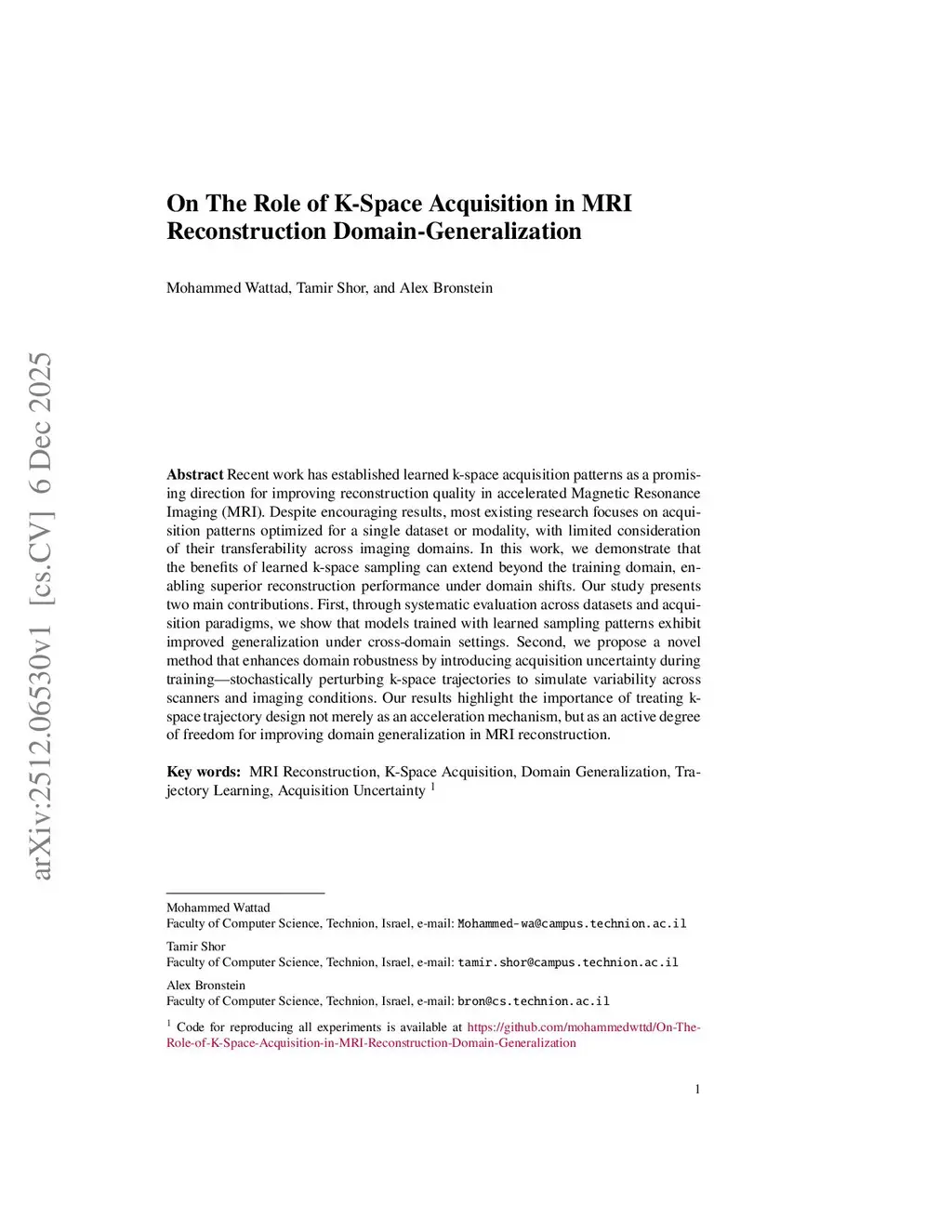 arXiv:2512.06530v1 [cs.CV] 6 Dec 2025

On The Role of K-Space Acquisition in MRI Reconstruction Domain-Generalization

Mohammed Wattad, Tamir Shor, and Alex Bronstein

**Abstract** Recent work has established learned k-space acquisition patterns as a promising direction for improving reconstruction quality in accelerated Magnetic Resonance Imaging (MRI). Despite encouraging results, most existing research focuses on acquisition patterns optimized for a single dataset or modality, with limited consideration of their transferability across imaging domains. In this work, we demonstrate that the benefits of learned k-space sampling can extend beyond the training domain, enabling superior reconstruction performance under domain shifts. Our study presents two main contributions. First, through systematic evaluation across datasets and acquisition paradigms, we show that models trained with learned sampling patterns exhibit improved generalization under cross-domain settings. Second, we propose a novel method that enhances domain robustness by introducing acquisition uncertainty during training—stochastically perturbing k-space trajectories to simulate variability across scanners and imaging conditions. Our results highlight the importance of treating k-space trajectory design not merely as an acceleration mechanism, but as an active degree of freedom for improving domain generalization in MRI reconstruction.

**Key words:** MRI Reconstruction, K-Space Acquisition, Domain Generalization, Trajectory Learning, Acquisition Uncertainty $^1$

Mohammed Wattad
Faculty of Computer Science, Technion, Israel, e-mail: Mohammed-wa@campus.technion.ac.il

Tamir Shor
Faculty of Computer Science, Technion, Israel, e-mail: tamir.shor@campus.technion.ac.il

Alex Bronstein
Faculty of Computer Science, Technion, Israel, e-mail: bron@cs.technion.ac.il

$^1$ Code for reproducing all experiments is available at https://github.com/mohammedwttd/On-The-Role-of-K-Space-Acquisition-in-MRI-Reconstruction-Domain-Generalization

1